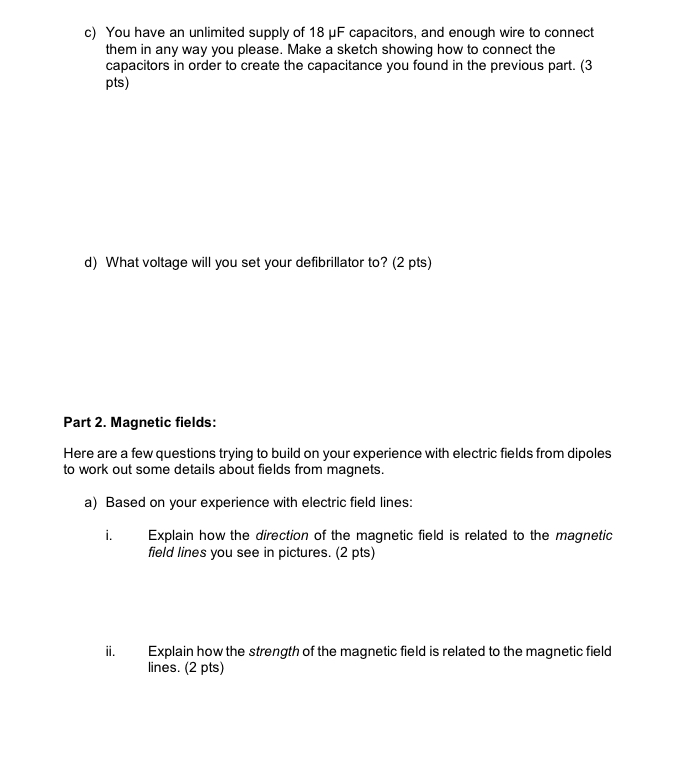 c) You have an unlimited supply of 18 μF capacitors, and enough wire to connect them in any way you please. Make a sketch showing how to connect the capacitors in order to create the capacitance you found in the previous part. (3 pts)

d) What voltage will you set your defibrillator to? (2 pts)

Part 2. Magnetic fields:

Here are a few questions trying to build on your experience with electric fields from dipoles to work out some details about fields from magnets.

a) Based on your experience with electric field lines:

i. Explain how the direction of the magnetic field is related to the magnetic field lines you see in pictures. (2 pts)

ii. Explain how the strength of the magnetic field is related to the magnetic field lines. (2 pts)